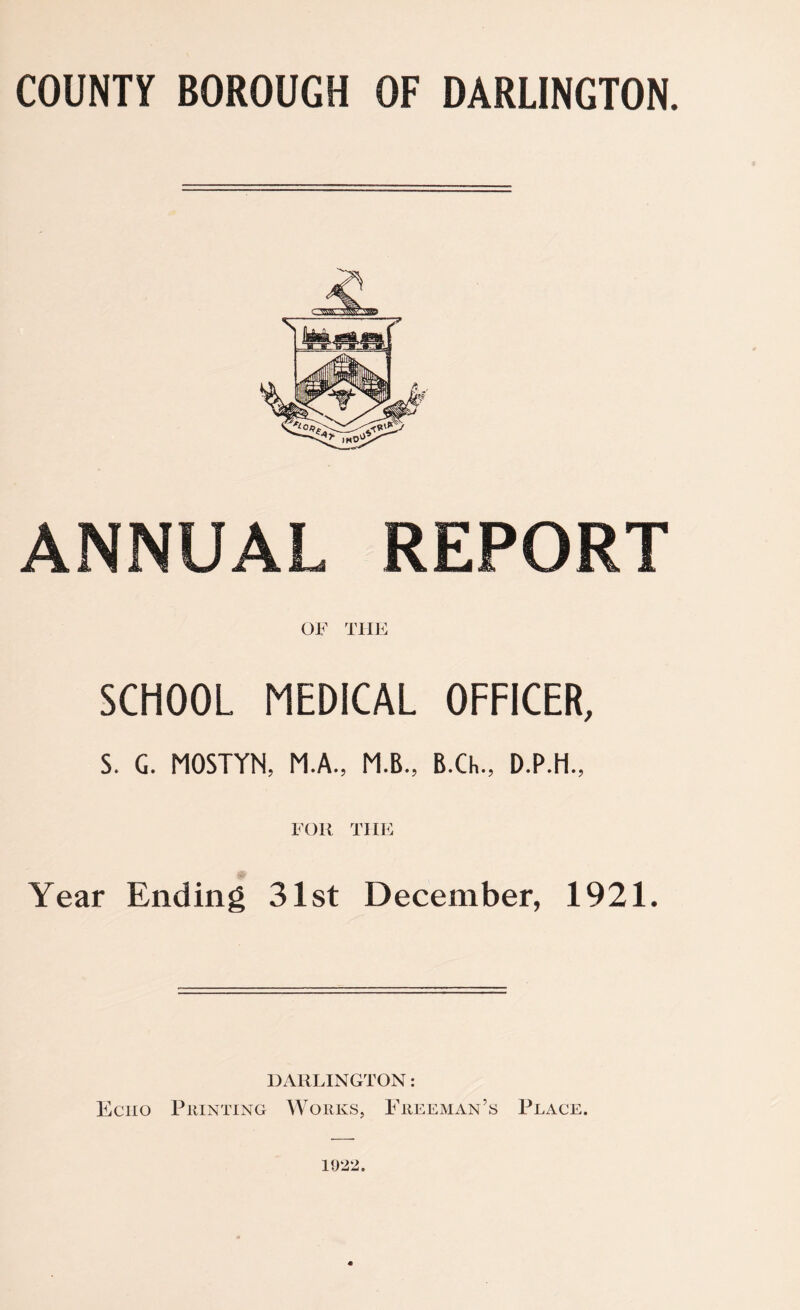 COUNTY BOROUGH OF DARLINGTON.

FLOREAT INDUSTRIA

ANNUAL REPORT

OF THE

SCHOOL MEDICAL OFFICER,

S. G. MOSTYN, M.A., M.B., B.Ch., D.P.H.,

FOR THE

Year Ending 31st December, 1921.

DARLINGTON:
Echo Printing Works, Freeman's Place.

1922.